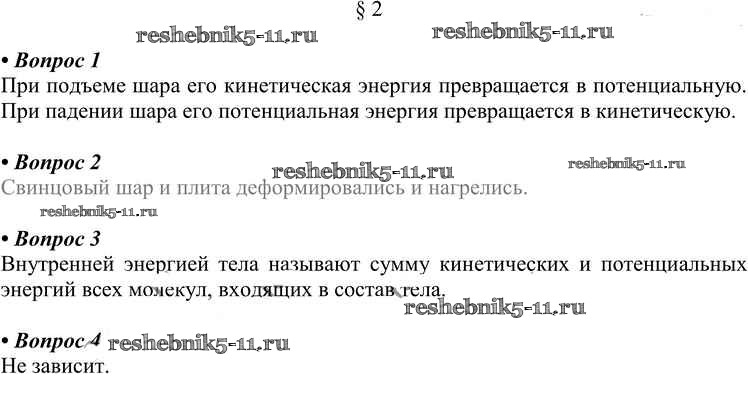 § 2

• Вопрос 1
При подъеме шара его кинетическая энергия превращается в потенциальную. При падении шара его потенциальная энергия превращается в кинетическую.

• Вопрос 2
Свинцовый шар и плита деформировались и нагрелись.

• Вопрос 3
Внутренней энергией тела называют сумму кинетических и потенциальных энергий всех молекул, входящих в состав тела.

• Вопрос 4
Не зависит.

reshebnik5-11.ru